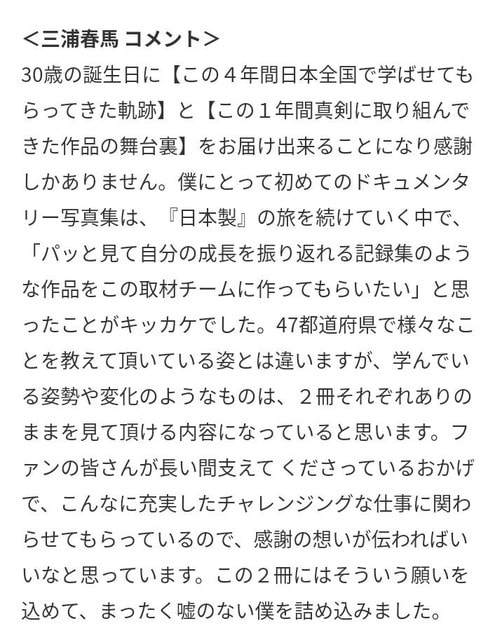 ＜三浦春馬 コメント＞
30歳の誕生日に【この４年間日本全国で学ばせてもらってきた軌跡】と【この１年間真剣に取り組んできた作品の舞台裏】をお届け出来ることになり感謝しかありません。僕にとって初めてのドキュメンタリー写真集は、『日本製』の旅を続けていく中で、「パッと見て自分の成長を振り返れる記録集のような作品をこの取材チームに作ってもらいたい」と思ったことがキッカケでした。47都道府県で様々なことを教えて頂いている姿とは違いますが、学んでいる姿勢や変化のようなものは、２冊それぞれありのままを見て頂ける内容になっていると思います。ファンの皆さんが長い間支えて くださっているおかげで、こんなに充実したチャレンジングな仕事に関わらせてもらっているので、感謝の想いが伝わればいいなと思っています。この２冊にはそういう願いを込めて、まったく嘘のない僕を詰め込みました。